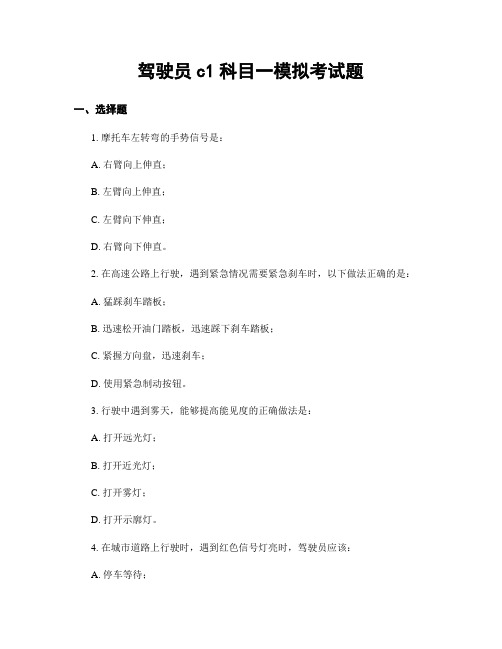 驾驶员 c1 科目一模拟考试题

一、选择题

1. 摩托车左转弯的手势信号是：

A. 右臂向上伸直；

B. 左臂向上伸直；

C. 左臂向下伸直；

D. 右臂向下伸直。

2. 在高速公路上行驶，遇到紧急情况需要紧急刹车时，以下做法正确的是：

A. 猛踩刹车踏板；

B. 迅速松开油门踏板，迅速踩下刹车踏板；

C. 紧握方向盘，迅速刹车；

D. 使用紧急制动按钮。

3. 行驶中遇到雾天，能够提高能见度的正确做法是：

A. 打开远光灯；

B. 打开近光灯；

C. 打开雾灯；

D. 打开示廓灯。

4. 在城市道路上行驶时，遇到红色信号灯亮时，驾驶员应该：

A. 停车等待；